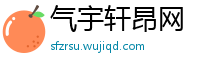 气宇轩昂网
sfzrsu.wujiqd.com